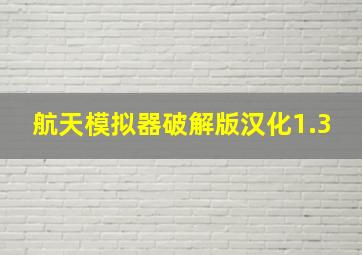 航天模拟器破解版汉化1.3